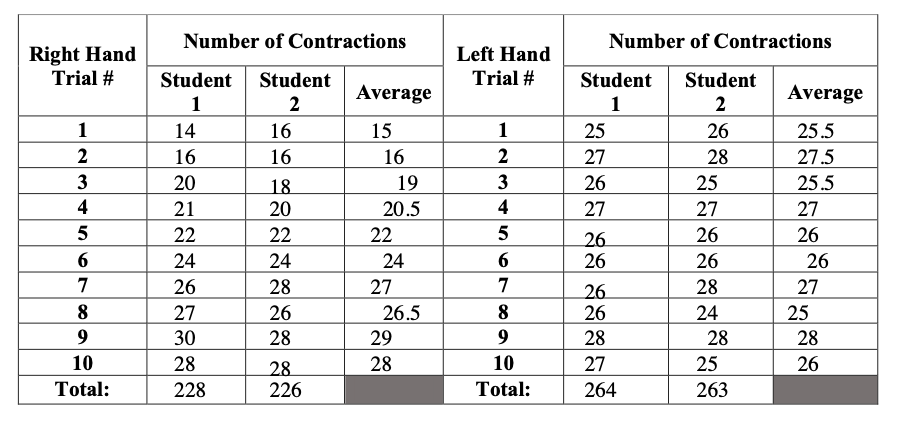 | Right Hand Trial # | Number of Contractions | | | Left Hand Trial # | Number of Contractions | | |
|---|---|---|---|---|---|---|---|
| | Student 1 | Student 2 | Average | | Student 1 | Student 2 | Average |
| 1 | 14 | 16 | 15 | 1 | 25 | 26 | 25.5 |
| 2 | 16 | 16 | 16 | 2 | 27 | 28 | 27.5 |
| 3 | 20 | 18 | 19 | 3 | 26 | 25 | 25.5 |
| 4 | 21 | 20 | 20.5 | 4 | 27 | 27 | 27 |
| 5 | 22 | 22 | 22 | 5 | 26 | 26 | 26 |
| 6 | 24 | 24 | 24 | 6 | 26 | 26 | 26 |
| 7 | 26 | 28 | 27 | 7 | 26 | 28 | 27 |
| 8 | 27 | 26 | 26.5 | 8 | 26 | 24 | 25 |
| 9 | 30 | 28 | 29 | 9 | 28 | 28 | 28 |
| 10 | 28 | 28 | 28 | 10 | 27 | 25 | 26 |
| Total: | 228 | 226 | | Total: | 264 | 263 | |